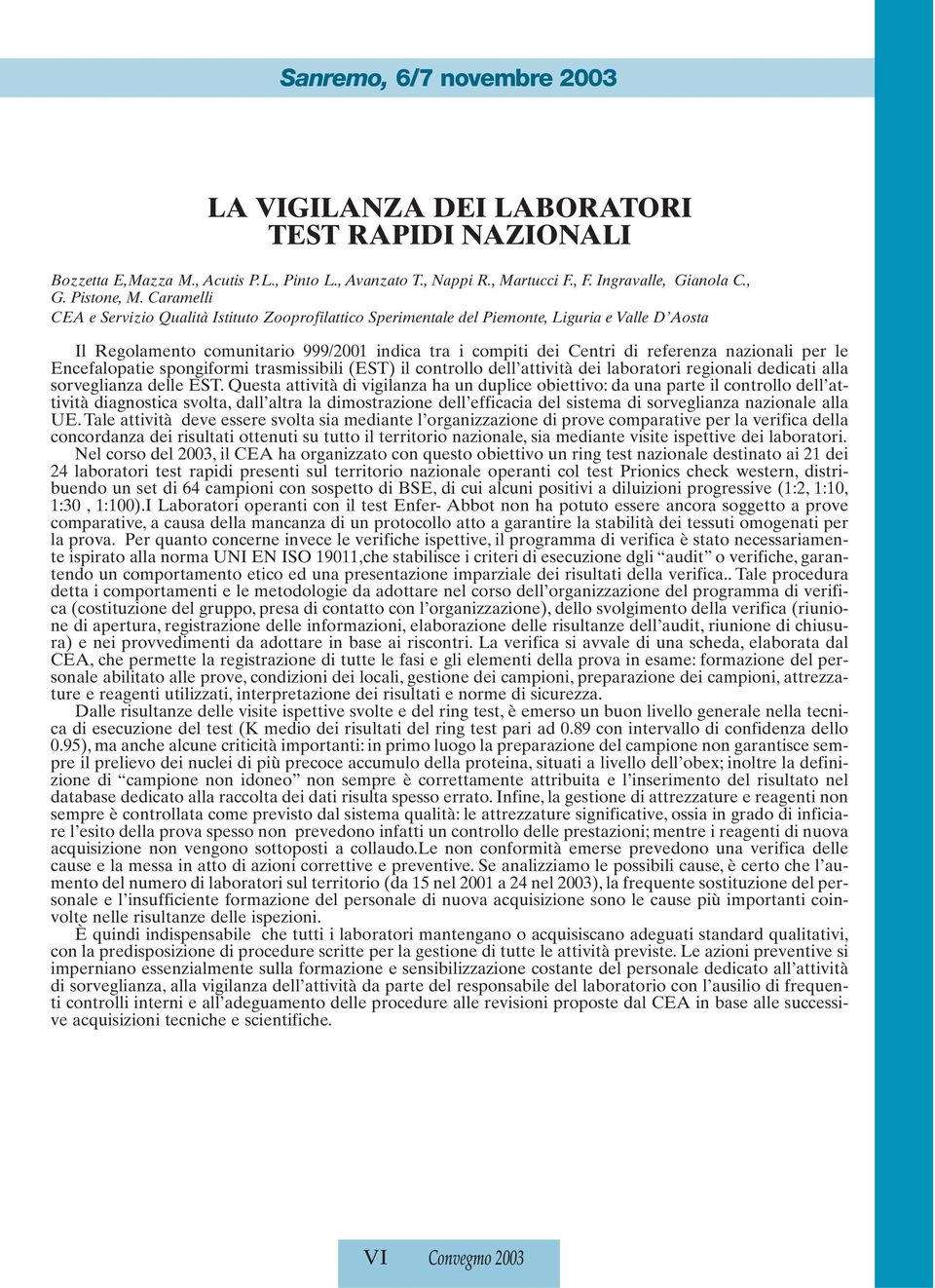 Sanremo, 6/7 novembre 2003

LA VIGILANZA DEI LABORATORI
TEST RAPIDI NAZIONALI

Bozzetta E,Mazza M., Acutis P.L., Pinto L., Avanzato T., Nappi R., Martucci F., F. Ingravalle, Gianola C., G. Pistone, M. Caramelli
CEA e Servizio Qualità Istituto Zooprofilattico Sperimentale del Piemonte, Liguria e Valle D'Aosta

Il Regolamento comunitario 999/2001 indica tra i compiti dei Centri di referenza nazionali per le Encefalopatie spongiformi trasmissibili (EST) il controllo dell'attività dei laboratori regionali dedicati alla sorveglianza delle EST. Questa attività di vigilanza ha un duplice obiettivo: da una parte il controllo dell'attività diagnostica svolta, dall'altra la dimostrazione dell'efficacia del sistema di sorveglianza nazionale alla UE. Tale attività deve essere svolta sia mediante l'organizzazione di prove comparative per la verifica della concordanza dei risultati ottenuti su tutto il territorio nazionale, sia mediante visite ispettive dei laboratori.
Nel corso del 2003, il CEA ha organizzato con questo obiettivo un ring test nazionale destinato ai 21 dei 24 laboratori test rapidi presenti sul territorio nazionale operanti col test Prionics check western, distribuendo un set di 64 campioni con sospetto di BSE, di cui alcuni positivi a diluizioni progressive (1:2, 1:10, 1:30 , 1:100).I Laboratori operanti con il test Enfer- Abbot non ha potuto essere ancora soggetto a prove comparative, a causa della mancanza di un protocollo atto a garantire la stabilità dei tessuti omogenati per la prova. Per quanto concerne invece le verifiche ispettive, il programma di verifica è stato necessariamente ispirato alla norma UNI EN ISO 19011,che stabilisce i criteri di esecuzione dgli "audit" o verifiche, garantendo un comportamento etico ed una presentazione imparziale dei risultati della verifica.. Tale procedura detta i comportamenti e le metodologie da adottare nel corso dell'organizzazione del programma di verifica (costituzione del gruppo, presa di contatto con l'organizzazione), dello svolgimento della verifica (riunione di apertura, registrazione delle informazioni, elaborazione delle risultanze dell'audit, riunione di chiusura) e nei provvedimenti da adottare in base ai riscontri. La verifica si avvale di una scheda, elaborata dal CEA, che permette la registrazione di tutte le fasi e gli elementi della prova in esame: formazione del personale abilitato alle prove, condizioni dei locali, gestione dei campioni, preparazione dei campioni, attrezzature e reagenti utilizzati, interpretazione dei risultati e norme di sicurezza.
Dalle risultanze delle visite ispettive svolte e del ring test, è emerso un buon livello generale nella tecnica di esecuzione del test (K medio dei risultati del ring test pari ad 0.89 con intervallo di confidenza dello 0.95), ma anche alcune criticità importanti: in primo luogo la preparazione del campione non garantisce sempre il prelievo dei nuclei di più precoce accumulo della proteina, situati a livello dell'obex; inoltre la definizione di "campione non idoneo" non sempre è correttamente attribuita e l'inserimento del risultato nel database dedicato alla raccolta dei dati risulta spesso errato. Infine, la gestione di attrezzature e reagenti non sempre è controllata come previsto dal sistema qualità: le attrezzature significative, ossia in grado di inficiare l'esito della prova spesso non prevedono infatti un controllo delle prestazioni; mentre i reagenti di nuova acquisizione non vengono sottoposti a collaudo.Le non conformità emerse prevedono una verifica delle cause e la messa in atto di azioni correttive e preventive. Se analizziamo le possibili cause, è certo che l'aumento del numero di laboratori sul territorio (da 15 nel 2001 a 24 nel 2003), la frequente sostituzione del personale e l'insufficiente formazione del personale di nuova acquisizione sono le cause più importanti coinvolte nelle risultanze delle ispezioni.
È quindi indispensabile che tutti i laboratori mantengano o acquisiscano adeguati standard qualitativi, con la predisposizione di procedure scritte per la gestione di tutte le attività previste. Le azioni preventive si imperniano essenzialmente sulla formazione e sensibilizzazione costante del personale dedicato all'attività di sorveglianza, alla vigilanza dell'attività da parte del responsabile del laboratorio con l'ausilio di frequenti controlli interni e all'adeguamento delle procedure alle revisioni proposte dal CEA in base alle successive acquisizioni tecniche e scientifiche.

VI Convegno 2003